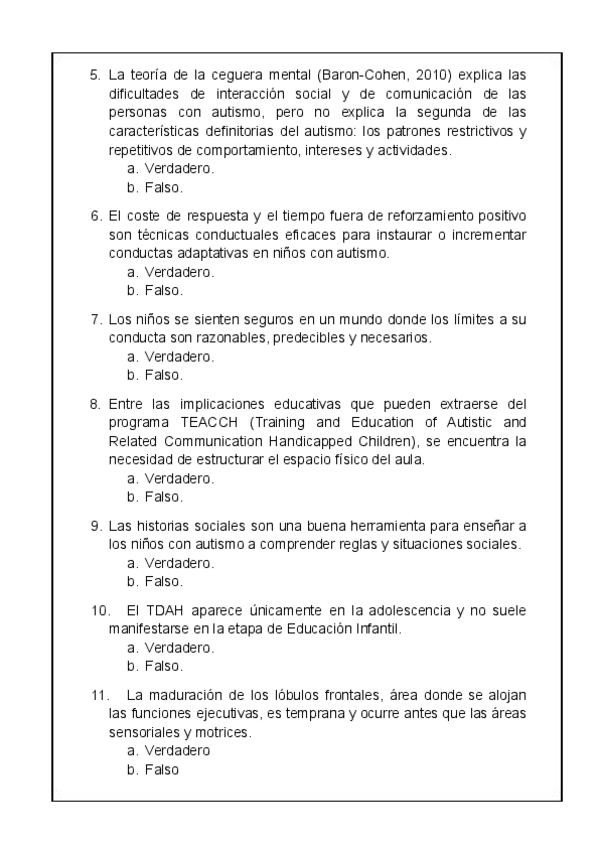 5. La teoría de la ceguera mental (Baron-Cohen, 2010) explica las dificultades de interacción social y de comunicación de las personas con autismo, pero no explica la segunda de las características definitorias del autismo: los patrones restrictivos y repetitivos de comportamiento, intereses y actividades.
a. Verdadero.
b. Falso.

6. El coste de respuesta y el tiempo fuera de reforzamiento positivo son técnicas conductuales eficaces para instaurar o incrementar conductas adaptativas en niños con autismo.
a. Verdadero.
b. Falso.

7. Los niños se sienten seguros en un mundo donde los límites a su conducta son razonables, predecibles y necesarios.
a. Verdadero.
b. Falso.

8. Entre las implicaciones educativas que pueden extraerse del programa TEACCH (Training and Education of Autistic and Related Communication Handicapped Children), se encuentra la necesidad de estructurar el espacio físico del aula.
a. Verdadero.
b. Falso.

9. Las historias sociales son una buena herramienta para enseñar a los niños con autismo a comprender reglas y situaciones sociales.
a. Verdadero.
b. Falso.

10. El TDAH aparece únicamente en la adolescencia y no suele manifestarse en la etapa de Educación Infantil.
a. Verdadero.
b. Falso.

11. La maduración de los lóbulos frontales, área donde se alojan las funciones ejecutivas, es temprana y ocurre antes que las áreas sensoriales y motrices.
a. Verdadero
b. Falso